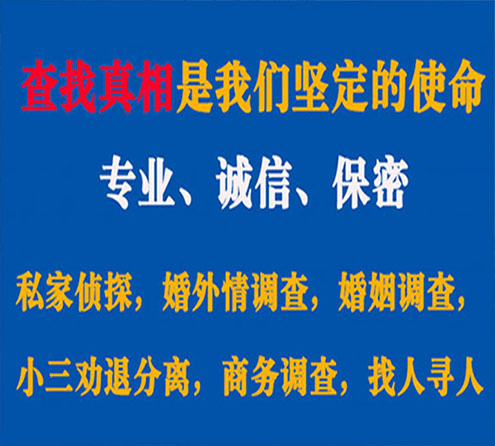 查找真相是我们坚定的使命

专业、诚信、保密

私家侦探，婚外情调查，婚姻调查，

小三劝退分离，商务调查，找人寻人